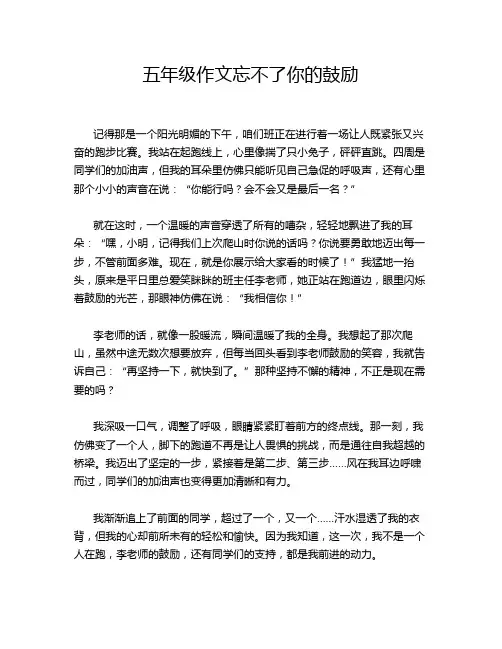 五年级作文忘不了你的鼓励

记得那是一个阳光明媚的下午，咱们班正在进行着一场让人既紧张又兴奋的跑步比赛。我站在起跑线上，心里像揣了只小兔子，砰砰直跳。四周是同学们的加油声，但我的耳朵里仿佛只能听见自己急促的呼吸声，还有心里那个小小的声音在说：“你能行吗？会不会又是最后一名？”

就在这时，一个温暖的声音穿透了所有的嘈杂，轻轻地飘进了我的耳朵：“嘿，小明，记得我们上次爬山时你说的话吗？你说要勇敢地迈出每一步，不管前面多难。现在，就是你展示给大家看的时候了！”我猛地一抬头，原来是平日里总爱笑眯眯的班主任李老师，她正站在跑道边，眼里闪烁着鼓励的光芒，那眼神仿佛在说：“我相信你！”

李老师的话，就像一股暖流，瞬间温暖了我的全身。我想起了那次爬山，虽然中途无数次想要放弃，但每当回头看到李老师鼓励的笑容，我就告诉自己：“再坚持一下，就快到了。”那种坚持不懈的精神，不正是现在需要的吗？

我深吸一口气，调整了呼吸，眼睛紧紧盯着前方的终点线。那一刻，我仿佛变了一个人，脚下的跑道不再是让人畏惧的挑战，而是通往自我超越的桥梁。我迈出了坚定的一步，紧接着是第二步、第三步……风在我耳边呼啸而过，同学们的加油声也变得更加清晰和有力。

我渐渐追上了前面的同学，超过了一个，又一个……汗水湿透了我的衣背，但我的心却前所未有的轻松和愉快。因为我知道，这一次，我不是一个人在跑，李老师的鼓励，还有同学们的支持，都是我前进的动力。